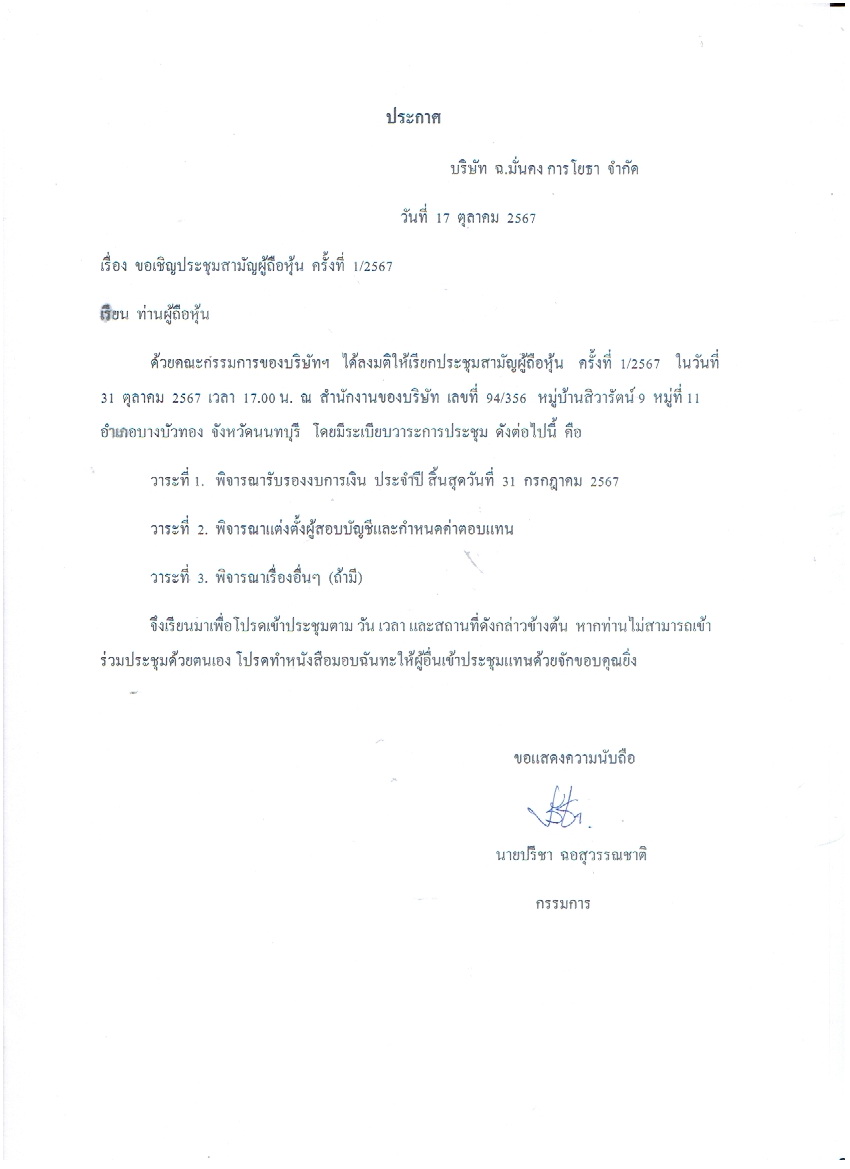 ประกาศ

บริษัท ฉ.มั่นคง การโยธา จำกัด

วันที่ 17 ตุลาคม 2567

เรื่อง ขอเชิญประชุมสามัญผู้ถือหุ้น ครั้งที่ 1/2567

เรียน ท่านผู้ถือหุ้น

ด้วยคณะกรรมการของบริษัทฯ ได้ลงมติให้เรียกประชุมสามัญผู้ถือหุ้น ครั้งที่ 1/2567 ในวันที่ 31 ตุลาคม 2567 เวลา 17.00 น. ณ สำนักงานของบริษัท เลขที่ 94/356 หมู่บ้านสิวารัตน์ 9 หมู่ที่ 11 อำเภอบางบัวทอง จังหวัดนนทบุรี โดยมีระเบียบวาระการประชุม ดังต่อไปนี้ คือ

วาระที่ 1. พิจารณารับรองงบการเงิน ประจำปี สิ้นสุดวันที่ 31 กรกฎาคม 2567

วาระที่ 2. พิจารณาแต่งตั้งผู้สอบบัญชีและกำหนดค่าตอบแทน

วาระที่ 3. พิจารณาเรื่องอื่นๆ (ถ้ามี)

จึงเรียนมาเพื่อโปรดเข้าประชุมตาม วัน เวลา และสถานที่ดังกล่าวข้างต้น หากท่านไม่สามารถเข้าร่วมประชุมด้วยตนเอง โปรดทำหนังสือมอบฉันทะให้ผู้อื่นเข้าประชุมแทนด้วยจักขอบคุณยิ่ง

ขอแสดงความนับถือ

นายปรีชา ฉอสุวรรณชาติ

กรรมการ